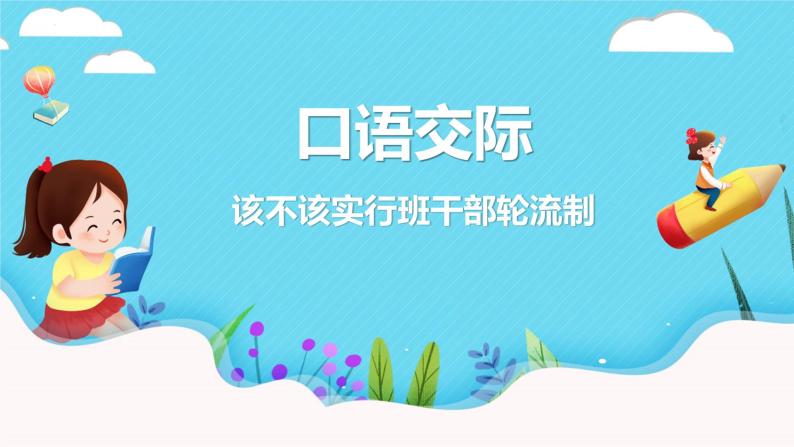 口语交际

该不该实行班干部轮流制